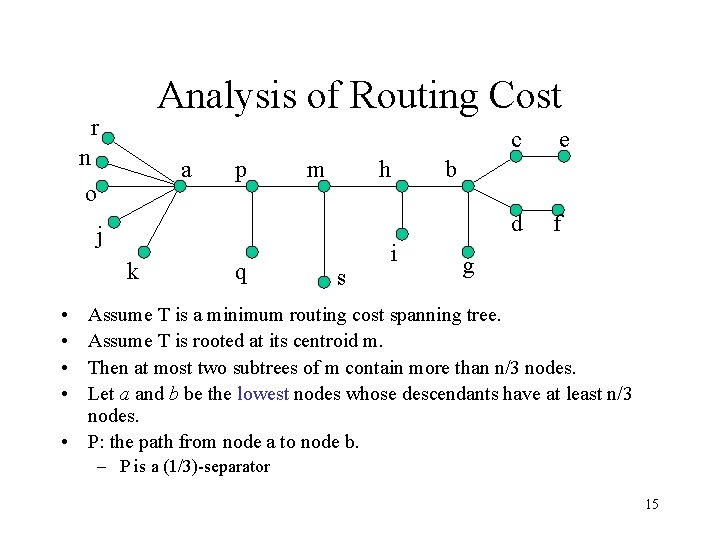 Analysis of Routing Cost

r
n
o
j
k
a
p
q
m
s
h
i
b
g
c
e
d
f

• Assume T is a minimum routing cost spanning tree.
• Assume T is rooted at its centroid m.
• Then at most two subtrees of m contain more than n/3 nodes.
• Let $a$ and $b$ be the lowest nodes whose descendants have at least n/3 nodes.
• P: the path from node a to node b.
– P is a (1/3)-separator

15